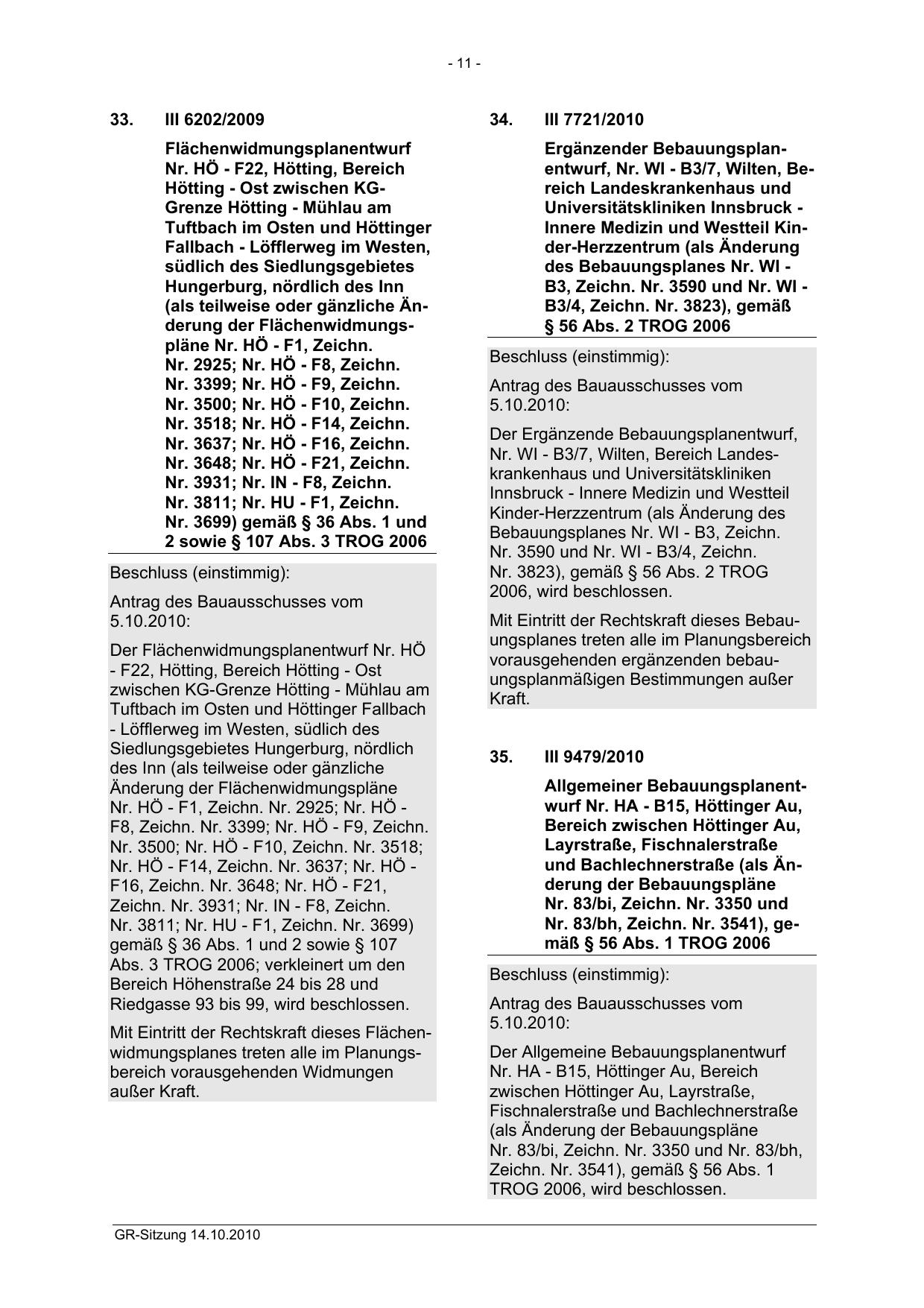 - 11 -

33. III 6202/2009

Flächenwidmungsplanentwurf Nr. HÖ - F22, Hötting, Bereich Hötting - Ost zwischen KG-Grenze Hötting - Mühlau am Tuftbach im Osten und Höttinger Fallbach - Löfflerweg im Westen, südlich des Siedlungsgebietes Hungerburg, nördlich des Inn (als teilweise oder gänzliche Änderung der Flächenwidmungspläne Nr. HÖ - F1, Zeichn. Nr. 2925; Nr. HÖ - F8, Zeichn. Nr. 3399; Nr. HÖ - F9, Zeichn. Nr. 3500; Nr. HÖ - F10, Zeichn. Nr. 3518; Nr. HÖ - F14, Zeichn. Nr. 3637; Nr. HÖ - F16, Zeichn. Nr. 3648; Nr. HÖ - F21, Zeichn. Nr. 3931; Nr. IN - F8, Zeichn. Nr. 3811; Nr. HU - F1, Zeichn. Nr. 3699) gemäß § 36 Abs. 1 und 2 sowie § 107 Abs. 3 TROG 2006

Beschluss (einstimmig):

Antrag des Bauausschusses vom 5.10.2010:

Der Flächenwidmungsplanentwurf Nr. HÖ - F22, Hötting, Bereich Hötting - Ost zwischen KG-Grenze Hötting - Mühlau am Tuftbach im Osten und Höttinger Fallbach - Löfflerweg im Westen, südlich des Siedlungsgebietes Hungerburg, nördlich des Inn (als teilweise oder gänzliche Änderung der Flächenwidmungspläne Nr. HÖ - F1, Zeichn. Nr. 2925; Nr. HÖ - F8, Zeichn. Nr. 3399; Nr. HÖ - F9, Zeichn. Nr. 3500; Nr. HÖ - F10, Zeichn. Nr. 3518; Nr. HÖ - F14, Zeichn. Nr. 3637; Nr. HÖ - F16, Zeichn. Nr. 3648; Nr. HÖ - F21, Zeichn. Nr. 3931; Nr. IN - F8, Zeichn. Nr. 3811; Nr. HU - F1, Zeichn. Nr. 3699) gemäß § 36 Abs. 1 und 2 sowie § 107 Abs. 3 TROG 2006; verkleinert um den Bereich Höhenstraße 24 bis 28 und Riedgasse 93 bis 99, wird beschlossen.

Mit Eintritt der Rechtskraft dieses Flächenwidmungsplanes treten alle im Planungsbereich vorausgehenden Widmungen außer Kraft.

34. III 7721/2010

Ergänzender Bebauungsplanentwurf, Nr. WI - B3/7, Wilten, Bereich Landeskrankenhaus und Universitätskliniken Innsbruck - Innere Medizin und Westteil Kinder-Herzzentrum (als Änderung des Bebauungsplanes Nr. WI - B3, Zeichn. Nr. 3590 und Nr. WI - B3/4, Zeichn. Nr. 3823), gemäß § 56 Abs. 2 TROG 2006

Beschluss (einstimmig):

Antrag des Bauausschusses vom 5.10.2010:

Der Ergänzende Bebauungsplanentwurf, Nr. WI - B3/7, Wilten, Bereich Landeskrankenhaus und Universitätskliniken Innsbruck - Innere Medizin und Westteil Kinder-Herzzentrum (als Änderung des Bebauungsplanes Nr. WI - B3, Zeichn. Nr. 3590 und Nr. WI - B3/4, Zeichn. Nr. 3823), gemäß § 56 Abs. 2 TROG 2006, wird beschlossen.

Mit Eintritt der Rechtskraft dieses Bebauungsplanes treten alle im Planungsbereich vorausgehenden ergänzenden bebauungsplanmäßigen Bestimmungen außer Kraft.

35. III 9479/2010

Allgemeiner Bebauungsplanentwurf Nr. HA - B15, Höttinger Au, Bereich zwischen Höttinger Au, Layrstraße, Fischnalerstraße und Bachlechnerstraße (als Änderung der Bebauungspläne Nr. 83/bi, Zeichn. Nr. 3350 und Nr. 83/bh, Zeichn. Nr. 3541), gemäß § 56 Abs. 1 TROG 2006

Beschluss (einstimmig):

Antrag des Bauausschusses vom 5.10.2010:

Der Allgemeine Bebauungsplanentwurf Nr. HA - B15, Höttinger Au, Bereich zwischen Höttinger Au, Layrstraße, Fischnalerstraße und Bachlechnerstraße (als Änderung der Bebauungspläne Nr. 83/bi, Zeichn. Nr. 3350 und Nr. 83/bh, Zeichn. Nr. 3541), gemäß § 56 Abs. 1 TROG 2006, wird beschlossen.

GR-Sitzung 14.10.2010